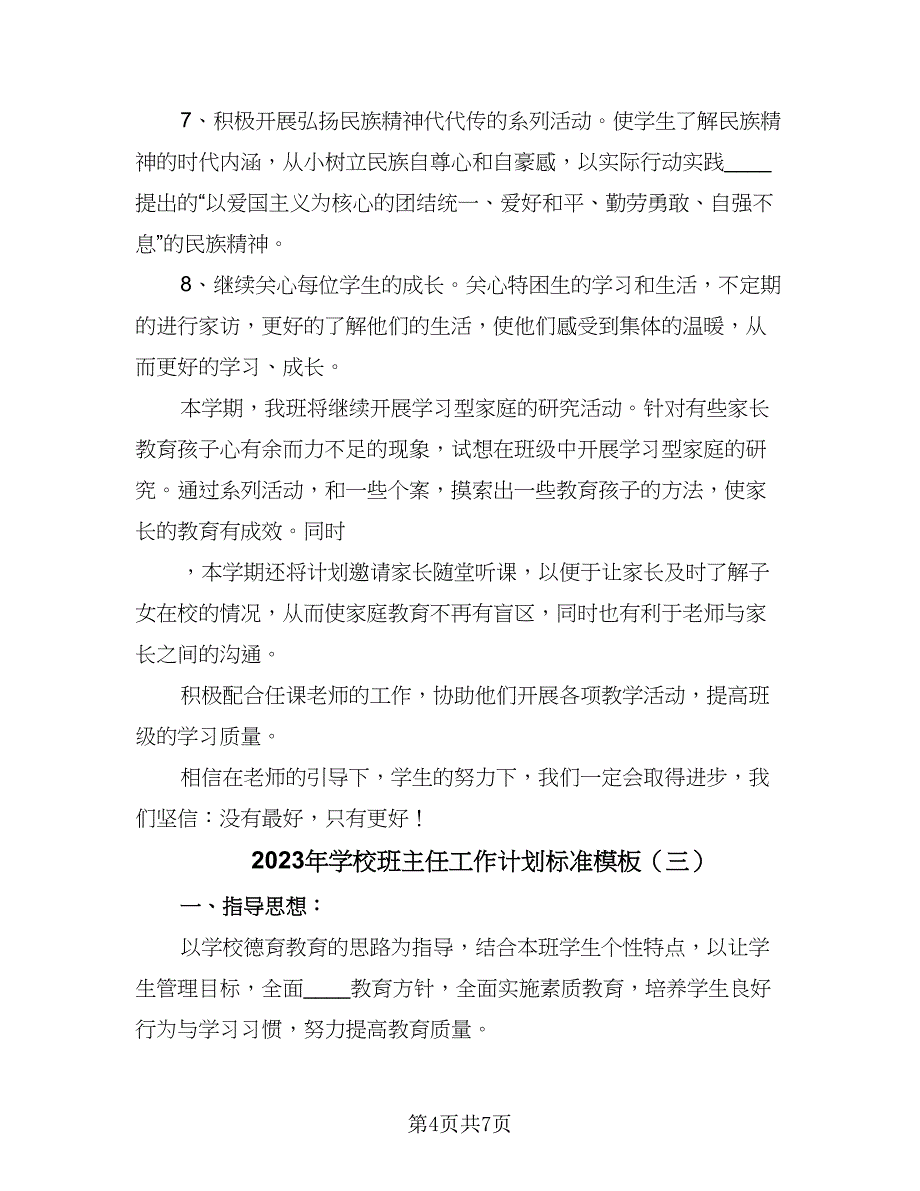 7、积极开展弘扬民族精神代代传的系列活动。使学生了解民族精神的时代内涵，从小树立民族自尊心和自豪感，以实际行动实践____提出的“以爱国主义为核心的团结统一、爱好和平、勤劳勇敢、自强不息”的民族精神。

8、继续关心每位学生的成长。关心特困生的学习和生活，不定期的进行家访，更好的了解他们的生活，使他们感受到集体的温暖，从而更好的学习、成长。

本学期，我班将继续开展学习型家庭的研究活动。针对有些家长教育孩子心有余而力不足的现象，试想在班级中开展学习型家庭的研究。通过系列活动，和一些个案，摸索出一些教育孩子的方法，使家长的教育有成效。同时

，本学期还将计划邀请家长随堂听课，以便于让家长及时了解子女在校的情况，从而使家庭教育不再有盲区，同时也有利于老师与家长之间的沟通。

积极配合任课老师的工作，协助他们开展各项教学活动，提高班级的学习质量。

相信在老师的引导下，学生的努力下，我们一定会取得进步，我们坚信：没有最好，只有更好！

2023年学校班主任工作计划标准模板（三）

一、指导思想：

以学校德育教育的思路为指导，结合本班学生个性特点，以让学生管理目标，全面____教育方针，全面实施素质教育，培养学生良好行为与学习习惯，努力提高教育质量。

第4页共7页